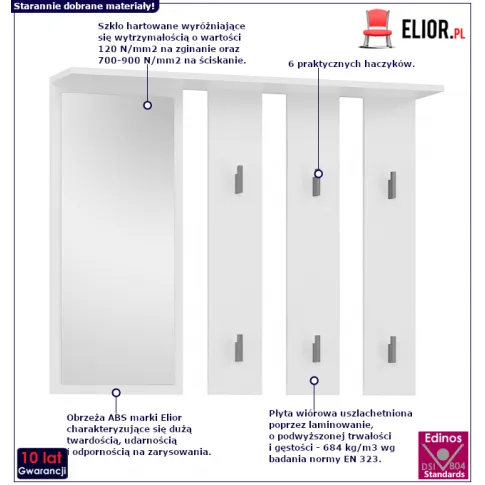 Starannie dobrane materiały!

ELIOR.PL

Szkło hartowane wyróżniające się wytrzymałością o wartości 120 N/mm2 na zginanie oraz 700-900 N/mm2 na ściskanie.

6 praktycznych haczyków.

Obrzeża ABS marki Elior charakteryzujące się dużą twardością, udarnością i odpornością na zarysowania.

Płyta wiórowa uszlachetniona poprzez laminowanie, o podwyższonej trwałości i gęstości - 684 kg/m3 wg badania normy EN 323.

10 lat
Gwarancji

Edinos
DSI 804
Standards